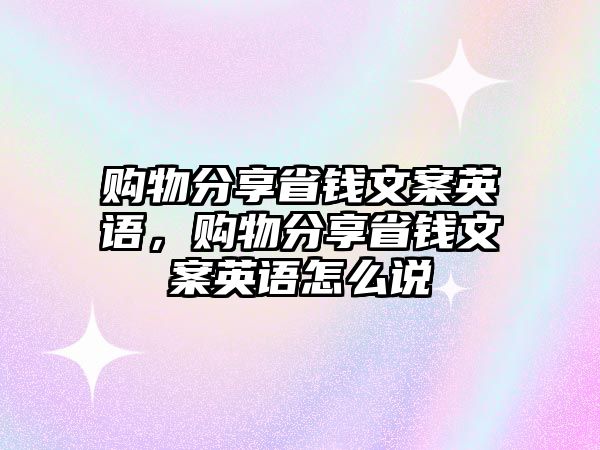 购物分享省钱文案英语，购物分享省钱文案英语怎么说